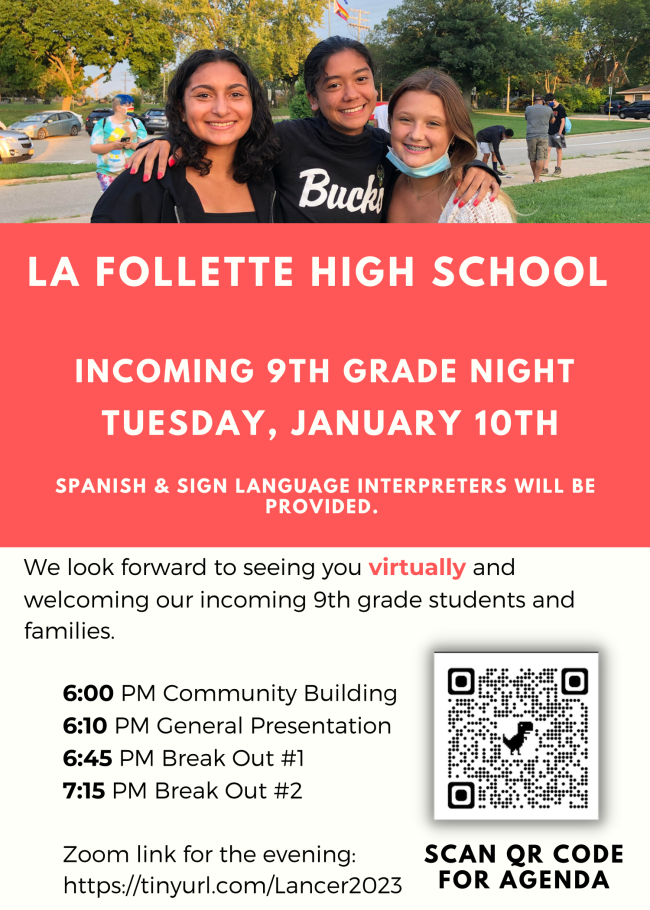 Bucks

LA FOLLETTE HIGH SCHOOL

INCOMING 9TH GRADE NIGHT
TUESDAY, JANUARY 10TH

SPANISH & SIGN LANGUAGE INTERPRETERS WILL BE PROVIDED.

We look forward to seeing you virtually and welcoming our incoming 9th grade students and families.

6:00 PM Community Building
6:10 PM General Presentation
6:45 PM Break Out #1
7:15 PM Break Out #2

Zoom link for the evening:
https://tinyurl.com/Lancer2023

SCAN QR CODE FOR AGENDA